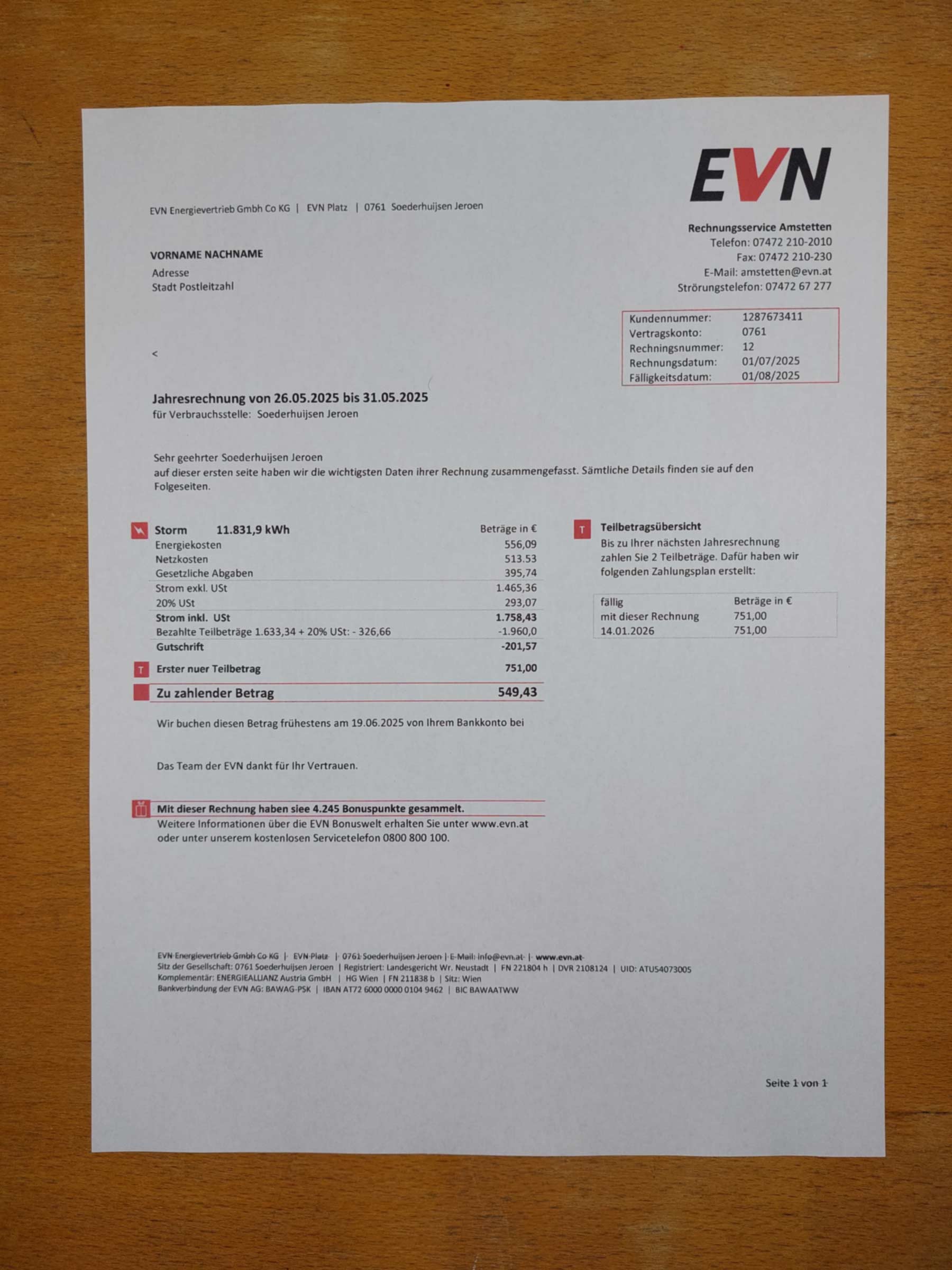 EVN

EVN Energievertrieb Gmbh Co KG | EVN Platz | 0761 Soederhuijsen Jeroen

Rechnungsservice Amstetten
Telefon: 07472 210-2010
Fax: 07472 210-230
E-Mail: amstetten@evn.at
Strörungstelefon: 07472 67 277

VORNAME NACHNAME
Adresse
Stadt Postleitzahl

Kundennummer: 1287673411
Vertragskonto: 0761
Rechningsnummer: 12
Rechnungsdatum: 01/07/2025
Fälligkeitsdatum: 01/08/2025

<

Jahresrechnung von 26.05.2025 bis 31.05.2025
für Verbrauchsstelle: Soederhuijsen Jeroen

Sehr geehrter Soederhuijsen Jeroen
auf dieser ersten seite haben wir die wichtigsten Daten ihrer Rechnung zusammengefasst. Sämtliche Details finden sie auf den Folgeseiten.

Storm 11.831,9 kWh Beträge in €
Energiekosten 556,09
Netzkosten 513.53
Gesetzliche Abgaben 395,74
Strom exkl. USt 1.465,36
20% USt 293,07
Strom inkl. USt 1.758,43
Bezahlte Teilbeträge 1.633,34 + 20% USt: - 326,66 -1.960,0
Gutschrift -201,57
T Erster nuer Teilbetrag 751,00
Zu zahlender Betrag 549,43

Wir buchen diesen Betrag frühestens am 19.06.2025 von Ihrem Bankkonto bei

Das Team der EVN dankt für Ihr Vertrauen.

Mit dieser Rechnung haben siee 4.245 Bonuspunkte gesammelt.
Weitere Informationen über die EVN Bonuswelt erhalten Sie unter www.evn.at oder unter unserem kostenlosen Servicetelefon 0800 800 100.

T Teilbetragsübersicht
Bis zu Ihrer nächsten Jahresrechnung zahlen Sie 2 Teilbeträge. Dafür haben wir folgenden Zahlungsplan erstellt:

| fällig | Beträge in € |
|---|---|
| mit dieser Rechnung | 751,00 |
| 14.01.2026 | 751,00 |

EVN Energievertrieb Gmbh Co KG | EVN Platz | 0761 Soederhuijsen Jeroen | E-Mail: info@evn.at | www.evn.at
Sitz der Gesellschaft: 0761 Soederhuijsen Jeroen | Registriert: Landesgericht Wr. Neustadt | FN 221804 h | DVR 2108124 | UID: ATU54073005
Komplementär: ENERGIEALLIANZ Austria GmbH | HG Wien | FN 211838 b | Sitz: Wien
Bankverbindung der EVN AG: BAWAG-PSK | IBAN AT72 6000 0000 0104 9462 | BIC BAWAATWW

Seite 1 von 1